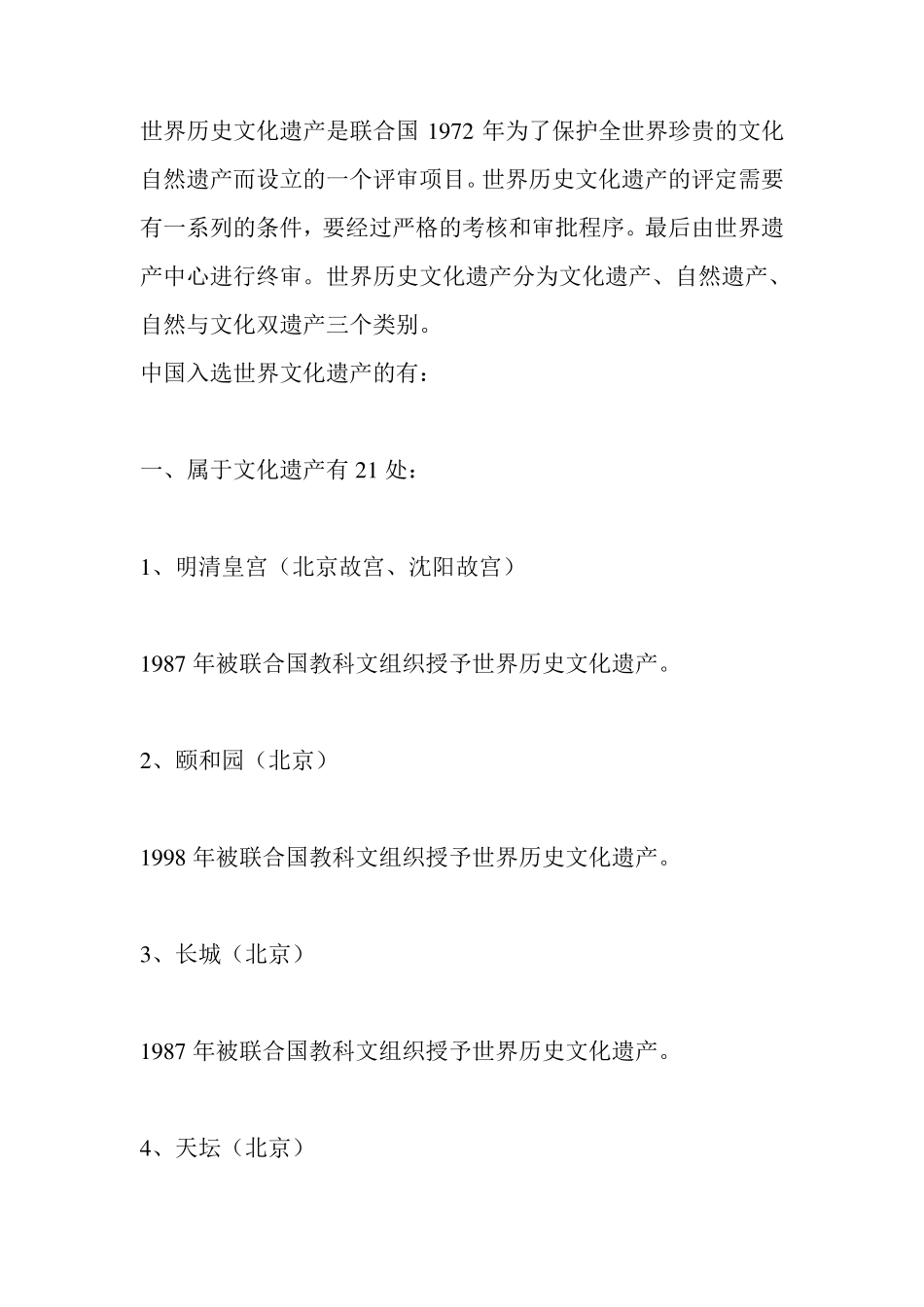 世界历史文化遗产是联合国 1972 年为了保护全世界珍贵的文化自然遗产而设立的一个评审项目。世界历史文化遗产的评定需要有一系列的条件，要经过严格的考核和审批程序。最后由世界遗产中心进行终审。世界历史文化遗产分为文化遗产、自然遗产、自然与文化双遗产三个类别。
中国入选世界文化遗产的有：

一、属于文化遗产有 21 处：

1、明清皇宫（北京故宫、沈阳故宫）

1987 年被联合国教科文组织授予世界历史文化遗产。

2、颐和园（北京）

1998 年被联合国教科文组织授予世界历史文化遗产。

3、长城（北京）

1987 年被联合国教科文组织授予世界历史文化遗产。

4、天坛（北京）